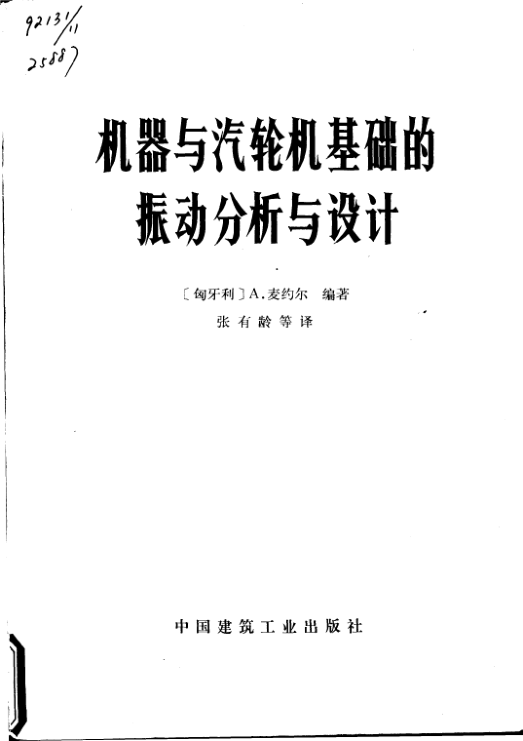 92131/11
25887

机器与汽轮机基础的
振动分析与设计

〔匈牙利〕A.麦约尔 编著
张有龄等译

中国建筑工业出版社